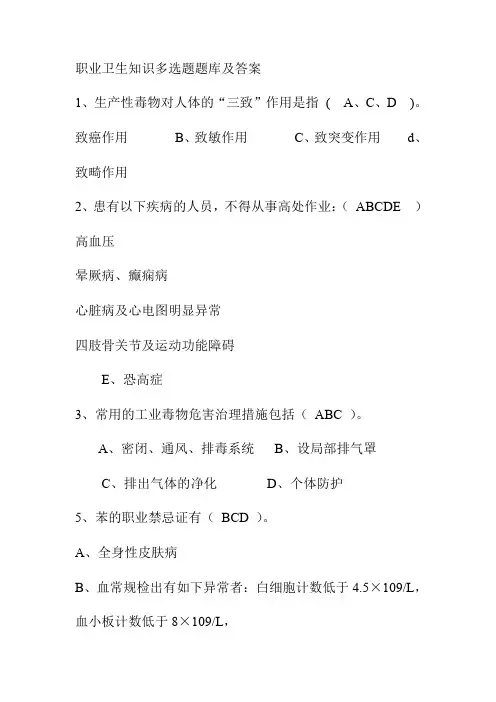 职业卫生知识多选题题库及答案

1、生产性毒物对人体的“三致”作用是指（ A、C、D ）。

致癌作用　　B、致敏作用　　C、致突变作用　　d、致畸作用

2、患有以下疾病的人员，不得从事高处作业：（ ABCDE ）

高血压

晕厥病、癫痫病

心脏病及心电图明显异常

四肢骨关节及运动功能障碍

E、恐高症

3、常用的工业毒物危害治理措施包括（ ABC ）。

A、密闭、通风、排毒系统　B、设局部排气罩

C、排出气体的净化　　D、个体防护

5、苯的职业禁忌证有（ BCD ）。

A、全身性皮肤病

B、血常规检出有如下异常者：白细胞计数低于 4.5×109/L，血小板计数低于 8×109/L，